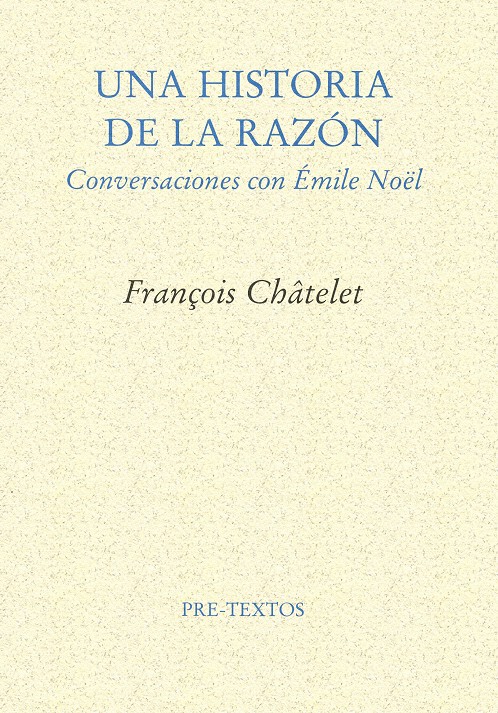 UNA HISTORIA
DE LA RAZÓN
Conversaciones con Émile Noël

François Châtelet

PRE-TEXTOS